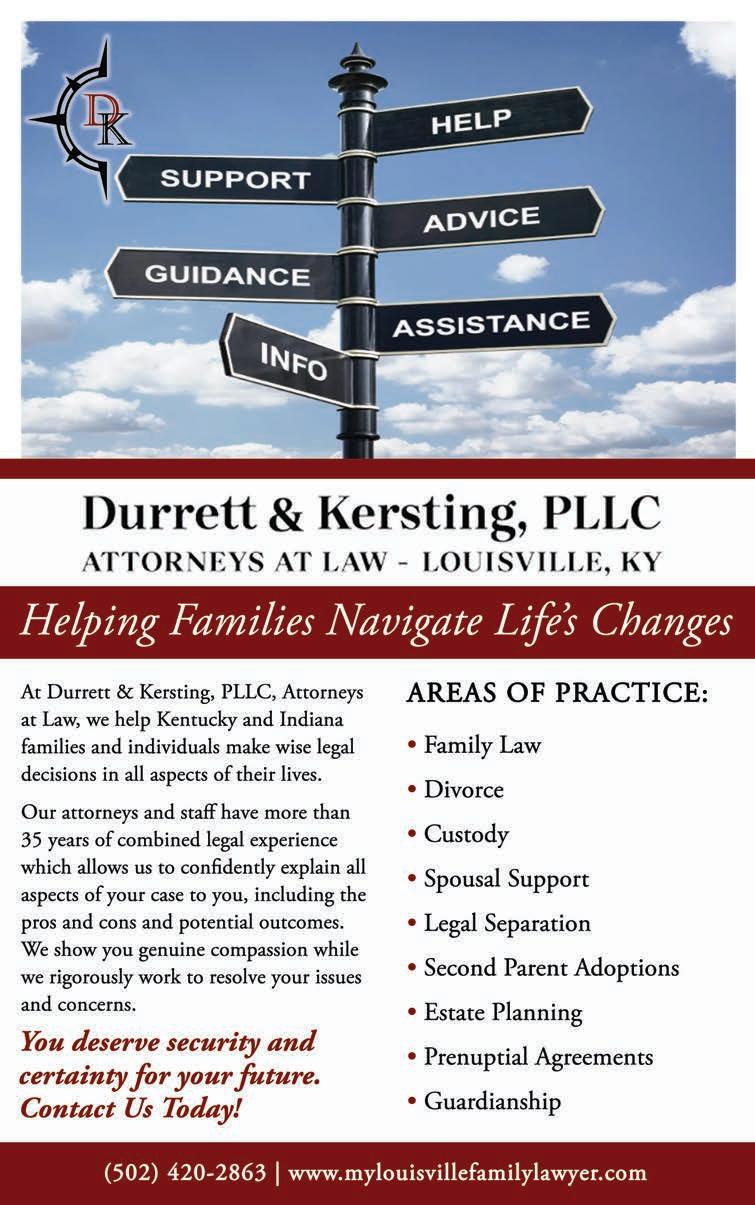 DK

HELP

SUPPORT

ADVICE

GUIDANCE

ASSISTANCE

INFO

Durrett & Kersting, PLLC
ATTORNEYS AT LAW - LOUISVILLE, KY

Helping Families Navigate Life's Changes

At Durrett & Kersting, PLLC, Attorneys at Law, we help Kentucky and Indiana families and individuals make wise legal decisions in all aspects of their lives.

Our attorneys and staff have more than 35 years of combined legal experience which allows us to confidently explain all aspects of your case to you, including the pros and cons and potential outcomes. We show you genuine compassion while we rigorously work to resolve your issues and concerns.

You deserve security and certainty for your future. Contact Us Today!

AREAS OF PRACTICE:

• Family Law
• Divorce
• Custody
• Spousal Support
• Legal Separation
• Second Parent Adoptions
• Estate Planning
• Prenuptial Agreements
• Guardianship

(502) 420-2863 | www.mylouisvillefamilylawyer.com